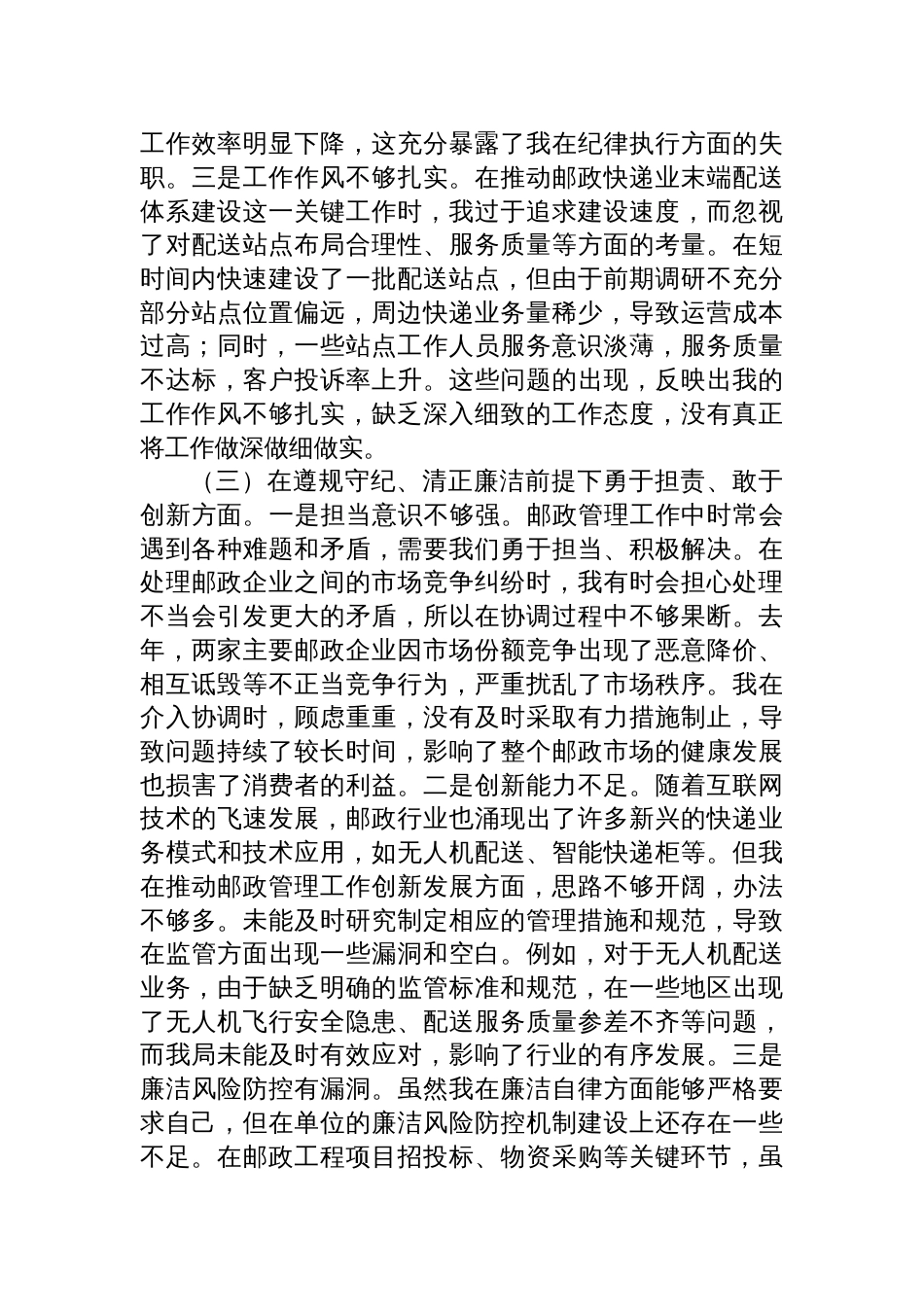 工作效率明显下降，这充分暴露了我在纪律执行方面的失职。三是工作作风不够扎实。在推动邮政快递业末端配送体系建设这一关键工作时，我过于追求建设速度，而忽视了对配送站点布局合理性、服务质量等方面的考量。在短时间内快速建设了一批配送站点，但由于前期调研不充分部分站点位置偏远，周边快递业务量稀少，导致运营成本过高；同时，一些站点工作人员服务意识淡薄，服务质量不达标，客户投诉率上升。这些问题的出现，反映出我的工作作风不够扎实，缺乏深入细致的工作态度，没有真正将工作做深做细做实。

（三）在遵规守纪、清正廉洁前提下勇于担责、敢于创新方面。一是担当意识不够强。邮政管理工作中时常会遇到各种难题和矛盾，需要我们勇于担当、积极解决。在处理邮政企业之间的市场竞争纠纷时，我有时会担心处理不当会引发更大的矛盾，所以在协调过程中不够果断。去年，两家主要邮政企业因市场份额竞争出现了恶意降价、相互诋毁等不正当竞争行为，严重扰乱了市场秩序。我在介入协调时，顾虑重重，没有及时采取有力措施制止，导致问题持续了较长时间，影响了整个邮政市场的健康发展也损害了消费者的利益。二是创新能力不足。随着互联网技术的飞速发展，邮政行业也涌现出了许多新兴的快递业务模式和技术应用，如无人机配送、智能快递柜等。但我在推动邮政管理工作创新发展方面，思路不够开阔，办法不够多。未能及时研究制定相应的管理措施和规范，导致在监管方面出现一些漏洞和空白。例如，对于无人机配送业务，由于缺乏明确的监管标准和规范，在一些地区出现了无人机飞行安全隐患、配送服务质量参差不齐等问题，而我局未能及时有效应对，影响了行业的有序发展。三是廉洁风险防控有漏洞。虽然我在廉洁自律方面能够严格要求自己，但在单位的廉洁风险防控机制建设上还存在一些不足。在邮政工程项目招投标、物资采购等关键环节，虽